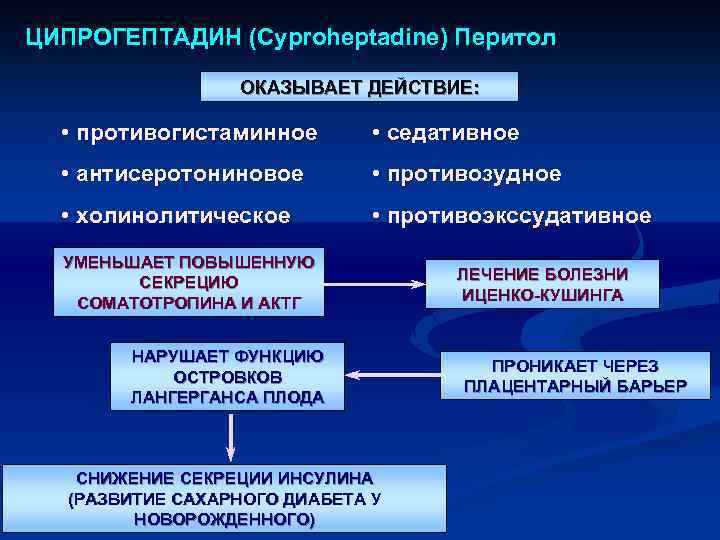 ЦИПРОГЕПТАДИН (Cyproheptadine) Перитол

ОКАЗЫВАЕТ ДЕЙСТВИЕ:

• противогистаминное
• антисеротониновое
• холинолитическое

• седативное
• противозудное
• противоэкссудативное

УМЕНЬШАЕТ ПОВЫШЕННУЮ СЕКРЕЦИЮ СОМАТОТРОПИНА И АКТГ

ЛЕЧЕНИЕ БОЛЕЗНИ ИЦЕНКО-КУШИНГА

НАРУШАЕТ ФУНКЦИЮ ОСТРОВКОВ ЛАНГЕРГАНСА ПЛОДА

ПРОНИКАЕТ ЧЕРЕЗ ПЛАЦЕНТАРНЫЙ БАРЬЕР

СНИЖЕНИЕ СЕКРЕЦИИ ИНСУЛИНА (РАЗВИТИЕ САХАРНОГО ДИАБЕТА У НОВОРОЖДЕННОГО)